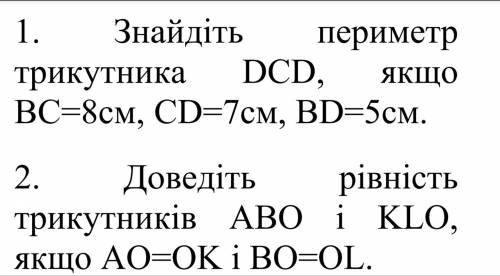 1. Знайдіть периметр трикутника DCD, якщо BC=8см, CD=7см, BD=5см.

2. Доведіть рівність трикутників ABO і KLO, якщо AO=OK і BO=OL.